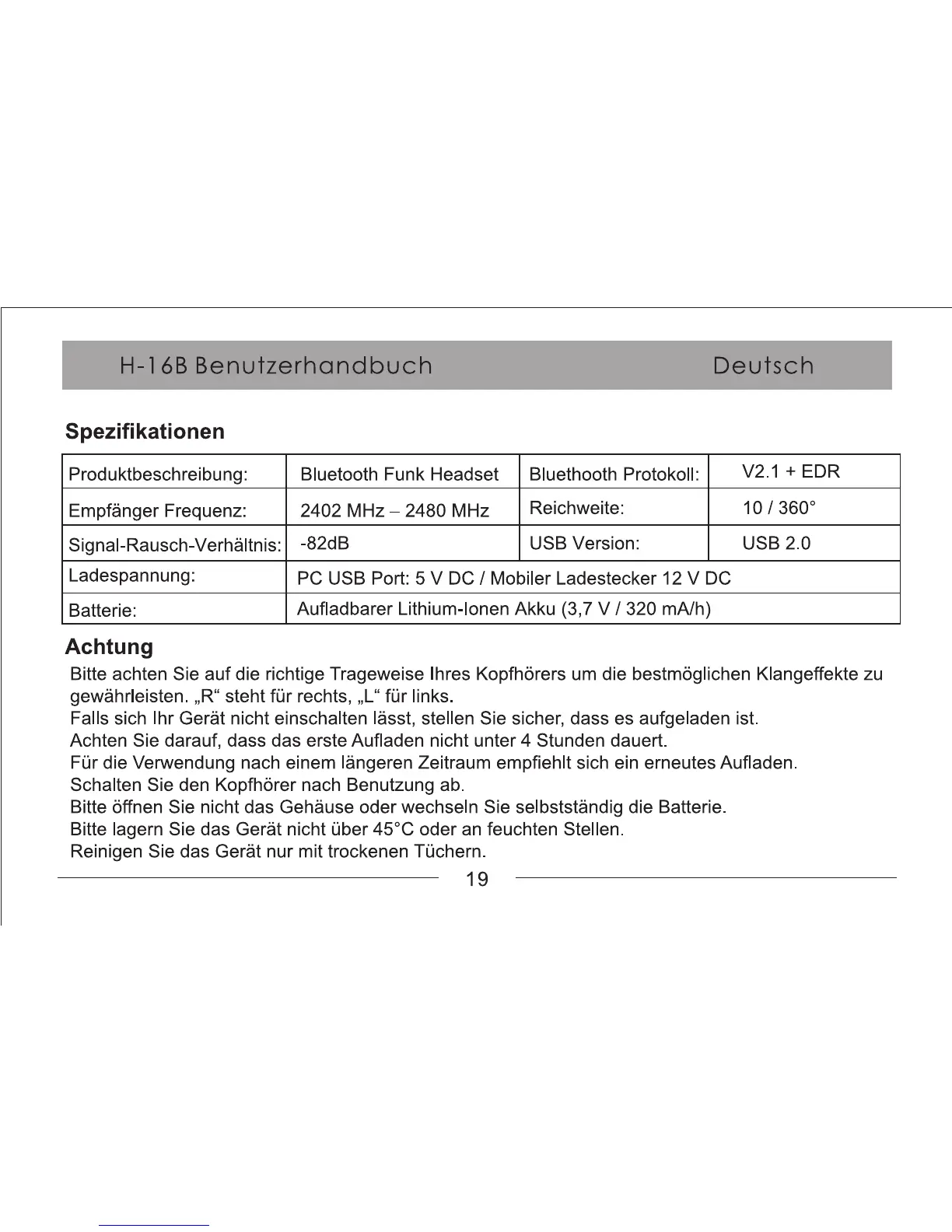 H-16B Benutzerhandbuch Deutsch

Spezifikationen

| Produktbeschreibung: | Bluetooth Funk Headset | Bluethooth Protokoll: | V2.1 + EDR |
|---|---|---|---|
| Empfänger Frequenz: | 2402 MHz – 2480 MHz | Reichweite: | 10 / 360° |
| Signal-Rausch-Verhältnis: | -82dB | USB Version: | USB 2.0 |
| Ladespannung: | PC USB Port: 5 V DC / Mobiler Ladestecker 12 V DC | | |
| Batterie: | Aufladbarer Lithium-Ionen Akku (3,7 V / 320 mA/h) | | |

Achtung

Bitte achten Sie auf die richtige Trageweise Ihres Kopfhörers um die bestmöglichen Klangeffekte zu gewährleisten. „R“ steht für rechts, „L“ für links.
Falls sich Ihr Gerät nicht einschalten lässt, stellen Sie sicher, dass es aufgeladen ist.
Achten Sie darauf, dass das erste Aufladen nicht unter 4 Stunden dauert.
Für die Verwendung nach einem längeren Zeitraum empfiehlt sich ein erneutes Aufladen.
Schalten Sie den Kopfhörer nach Benutzung ab.
Bitte öffnen Sie nicht das Gehäuse oder wechseln Sie selbstständig die Batterie.
Bitte lagern Sie das Gerät nicht über 45°C oder an feuchten Stellen.
Reinigen Sie das Gerät nur mit trockenen Tüchern.

19